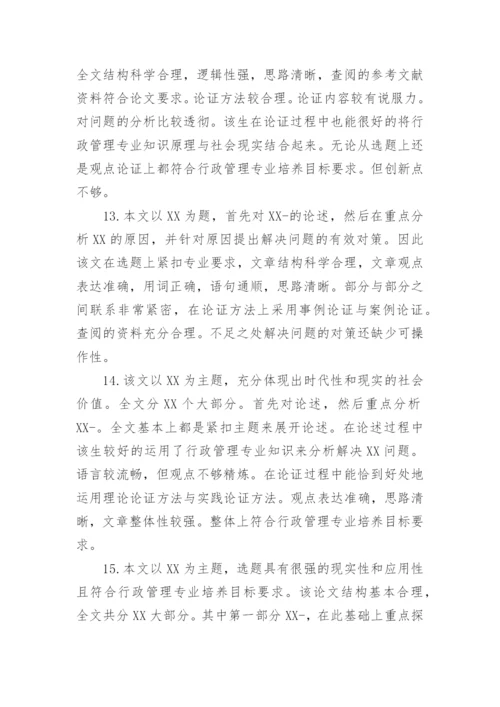 全文结构科学合理，逻辑性强，思路清晰，查阅的参考文献资料符合论文要求。论证方法较合理。论证内容较有说服力。对问题的分析比较透彻。该生在论证过程中也能很好的将行政管理专业知识原理与社会现实结合起来。无论从选题上还是观点论证上都符合行政管理专业培养目标要求。但创新点不够。

13. 本文以 XX 为题，首先对 XX-的论述，然后在重点分析 XX 的原因，并针对原因提出解决问题的有效对策。因此该文在选题上紧扣专业要求，文章结构科学合理，文章观点表达准确，用词正确，语句通顺，思路清晰。部分与部分之间联系非常紧密，在论证方法上采用事例论证与案例论证。查阅的资料充分合理。不足之处解决问题的对策还缺少可操作性。

14. 该文以 XX 为主题，充分体现出时代性和现实的社会价值。全文分 XX 个大部分。首先对论述，然后重点分析 XX-。全文基本上都是紧扣主题来展开论述。在论述过程中该生较好的运用了行政管理专业知识来分析解决 XX 问题。语言较流畅，但观点不够精炼。在论证过程中能恰到好处地运用理论论证方法与实践论证方法。观点表达准确，思路清晰，文章整体性较强。整体上符合行政管理专业培养目标要求。

15. 本文以 XX 为主题，选题具有很强的现实性和应用性且符合行政管理专业培养目标要求。该论文结构基本合理，全文共分 XX 大部分。其中第一部分 XX-，在此基础上重点探